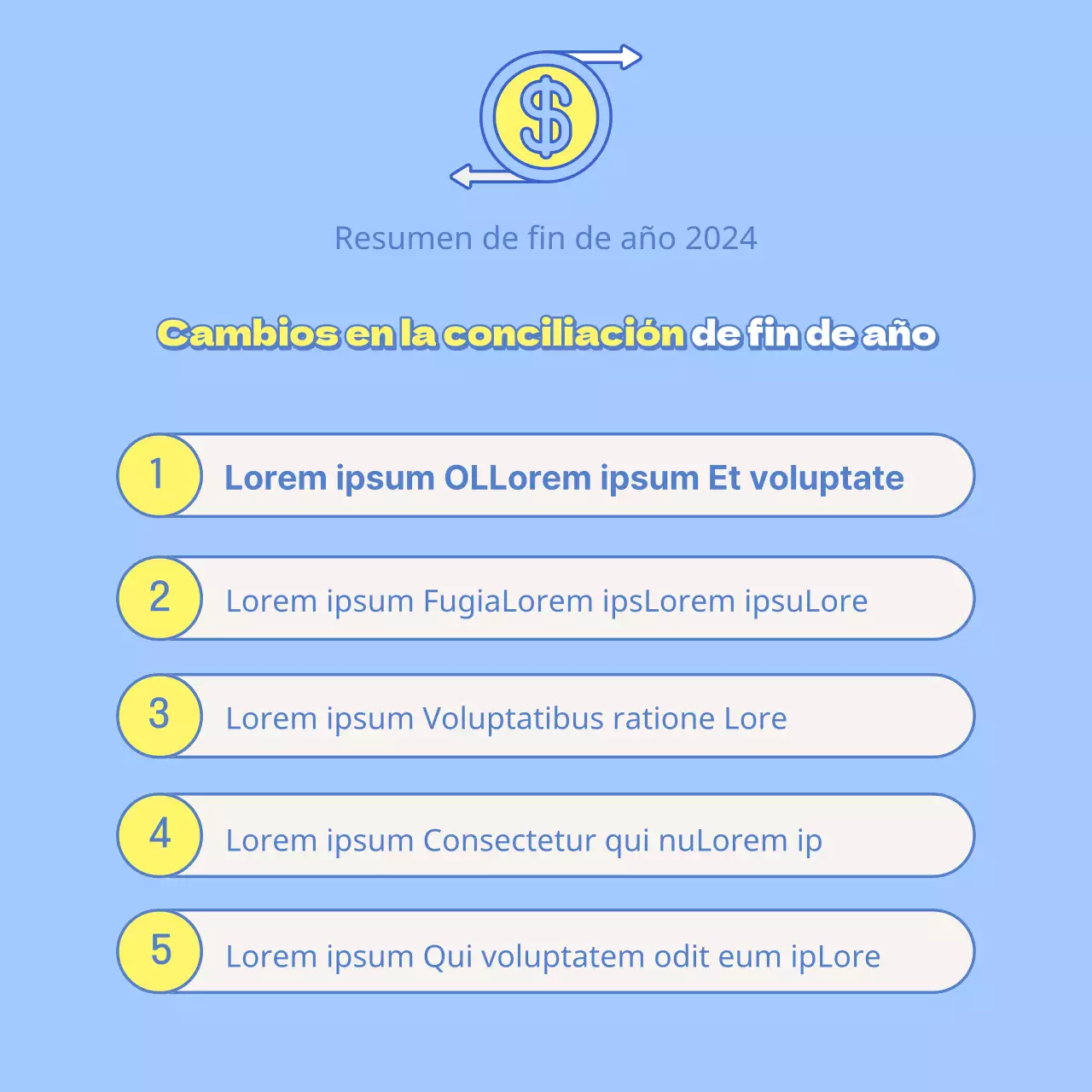 $

Resumen de fin de año 2024

Cambios en la conciliación de fin de año

1
Lorem ipsum OLLorem ipsum Et voluptate

2
Lorem ipsum FugiaLorem ipsLorem ipsuLore

3
Lorem ipsum Voluptatibus ratione Lore

4
Lorem ipsum Consectetur qui nuLorem ip

5
Lorem ipsum Qui voluptatem odit eum ipLore